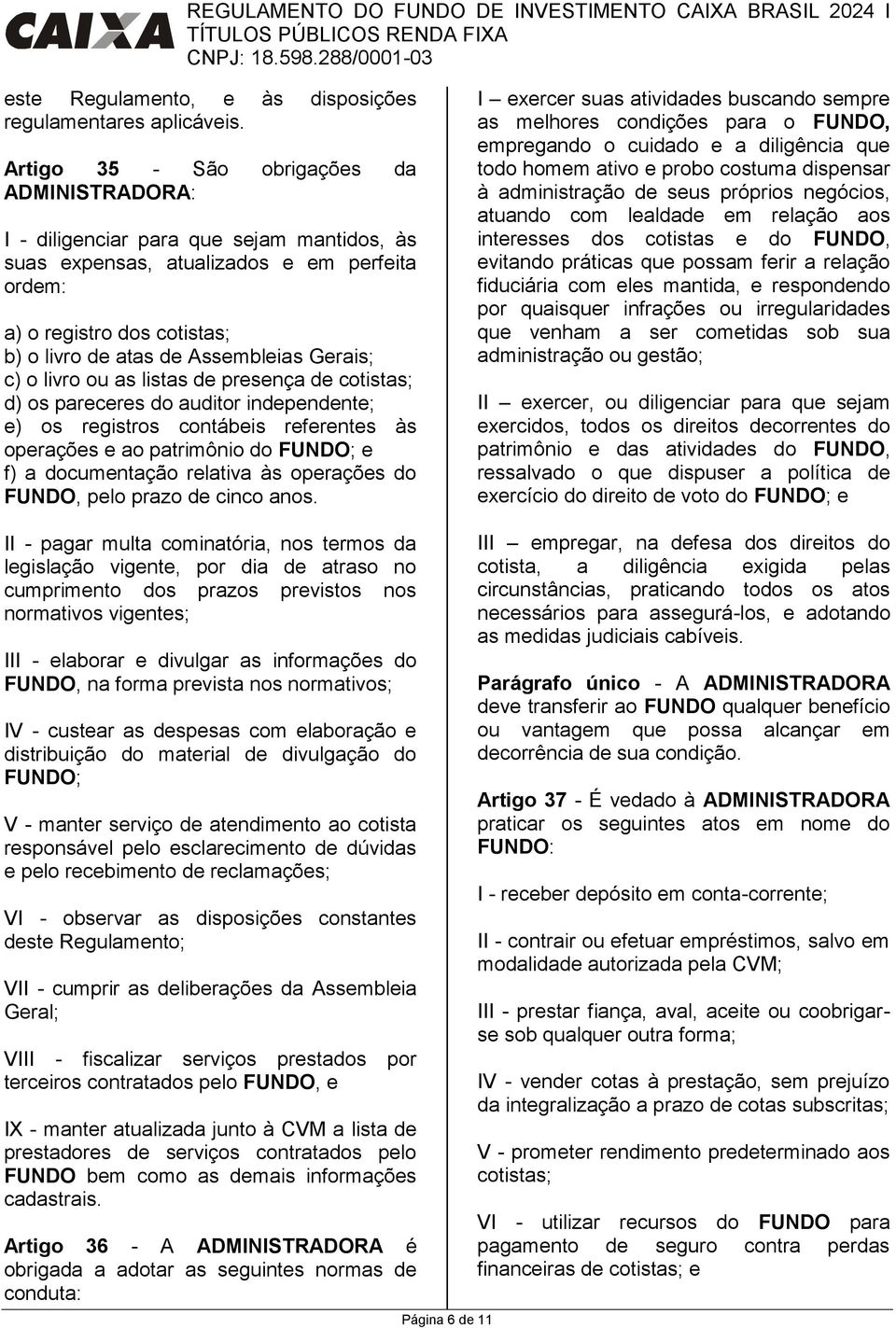 CAIXA

REGULAMENTO DO FUNDO DE INVESTIMENTO CAIXA BRASIL 2024 I TÍTULOS PÚBLICOS RENDA FIXA
CNPJ: 18.598.288/0001-03

este Regulamento, e às disposições regulamentares aplicáveis.

Artigo 35 - São obrigações da ADMINISTRADORA:

I - diligenciar para que sejam mantidos, às suas expensas, atualizados e em perfeita ordem:

a) o registro dos cotistas;
b) o livro de atas de Assembleias Gerais;
c) o livro ou as listas de presença de cotistas;
d) os pareceres do auditor independente;
e) os registros contábeis referentes às operações e ao patrimônio do FUNDO; e
f) a documentação relativa às operações do FUNDO, pelo prazo de cinco anos.

II - pagar multa cominatória, nos termos da legislação vigente, por dia de atraso no cumprimento dos prazos previstos nos normativos vigentes;

III - elaborar e divulgar as informações do FUNDO, na forma prevista nos normativos;

IV - custear as despesas com elaboração e distribuição do material de divulgação do FUNDO;

V - manter serviço de atendimento ao cotista responsável pelo esclarecimento de dúvidas e pelo recebimento de reclamações;

VI - observar as disposições constantes deste Regulamento;

VII - cumprir as deliberações da Assembleia Geral;

VIII - fiscalizar serviços prestados por terceiros contratados pelo FUNDO, e

IX - manter atualizada junto à CVM a lista de prestadores de serviços contratados pelo FUNDO bem como as demais informações cadastrais.

Artigo 36 - A ADMINISTRADORA é obrigada a adotar as seguintes normas de conduta:

I – exercer suas atividades buscando sempre as melhores condições para o FUNDO, empregando o cuidado e a diligência que todo homem ativo e probo costuma dispensar à administração de seus próprios negócios, atuando com lealdade em relação aos interesses dos cotistas e do FUNDO, evitando práticas que possam ferir a relação fiduciária com eles mantida, e respondendo por quaisquer infrações ou irregularidades que venham a ser cometidas sob sua administração ou gestão;

II – exercer, ou diligenciar para que sejam exercidos, todos os direitos decorrentes do patrimônio e das atividades do FUNDO, ressalvado o que dispuser a política de exercício do direito de voto do FUNDO; e

III – empregar, na defesa dos direitos do cotista, a diligência exigida pelas circunstâncias, praticando todos os atos necessários para assegurá-los, e adotando as medidas judiciais cabíveis.

Parágrafo único - A ADMINISTRADORA deve transferir ao FUNDO qualquer benefício ou vantagem que possa alcançar em decorrência de sua condição.

Artigo 37 - É vedado à ADMINISTRADORA praticar os seguintes atos em nome do FUNDO:

I - receber depósito em conta-corrente;

II - contrair ou efetuar empréstimos, salvo em modalidade autorizada pela CVM;

III - prestar fiança, aval, aceite ou coobrigar-se sob qualquer outra forma;

IV - vender cotas à prestação, sem prejuízo da integralização a prazo de cotas subscritas;

V - prometer rendimento predeterminado aos cotistas;

VI - utilizar recursos do FUNDO para pagamento de seguro contra perdas financeiras de cotistas; e

Página 6 de 11